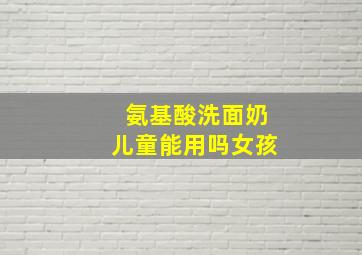 氨基酸洗面奶
儿童能用吗女孩